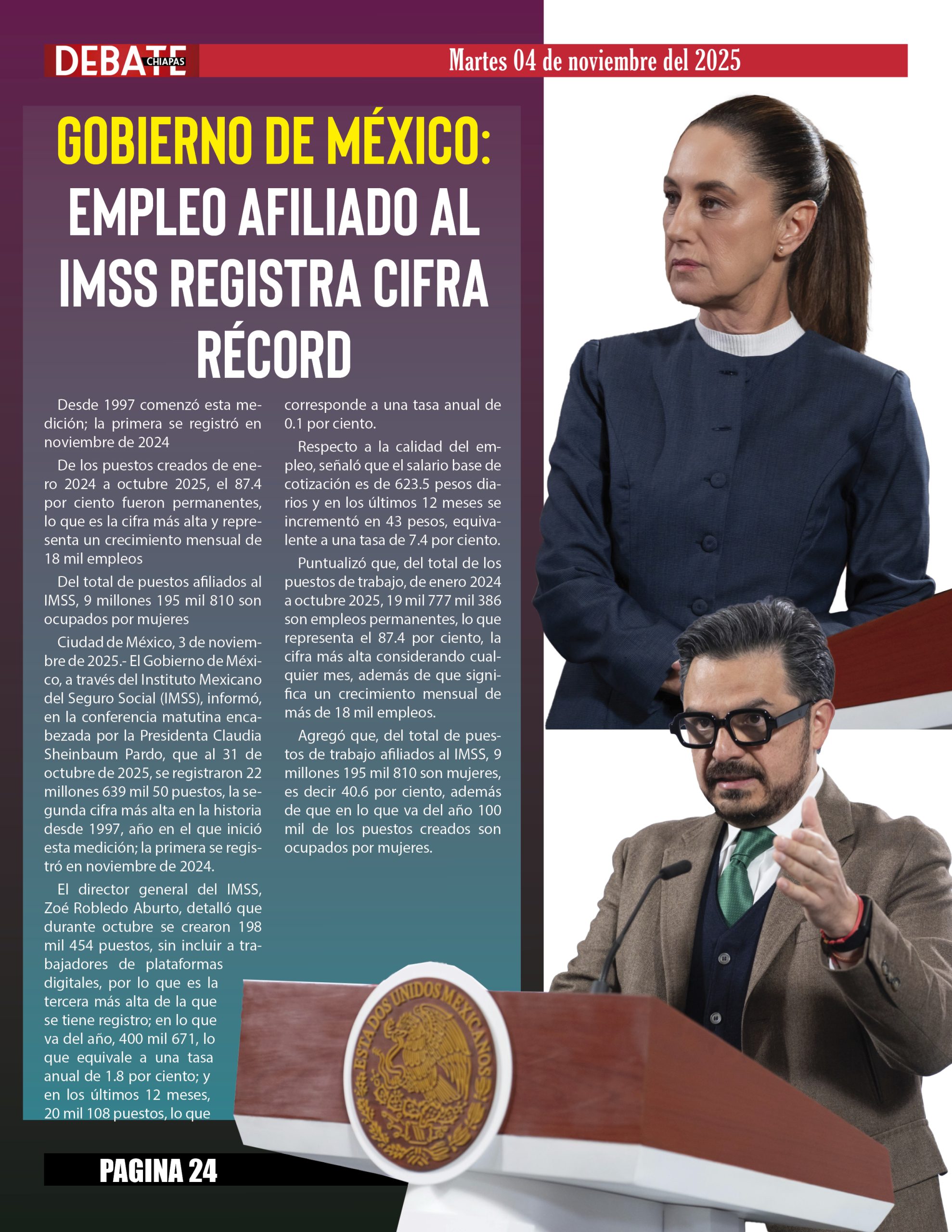 DEBATE CHIAPAS

Martes 04 de noviembre del 2025

GOBIERNO DE MÉXICO: EMPLEO AFILIADO AL IMSS REGISTRA CIFRA RÉCORD

Desde 1997 comenzó esta medición; la primera se registró en noviembre de 2024

De los puestos creados de enero 2024 a octubre 2025, el 87.4 por ciento fueron permanentes, lo que es la cifra más alta y representa un crecimiento mensual de 18 mil empleos

Del total de puestos afiliados al IMSS, 9 millones 195 mil 810 son ocupados por mujeres

Ciudad de México, 3 de noviembre de 2025.- El Gobierno de México, a través del Instituto Mexicano del Seguro Social (IMSS), informó, en la conferencia matutina encabezada por la Presidenta Claudia Sheinbaum Pardo, que al 31 de octubre de 2025, se registraron 22 millones 639 mil 50 puestos, la segunda cifra más alta en la historia desde 1997, año en el que inició esta medición; la primera se registró en noviembre de 2024.

El director general del IMSS, Zoé Robledo Aburto, detalló que durante octubre se crearon 198 mil 454 puestos, sin incluir a trabajadores de plataformas digitales, por lo que es la tercera más alta de la que se tiene registro; en lo que va del año, 400 mil 671, lo que equivale a una tasa anual de 1.8 por ciento; y en los últimos 12 meses, 20 mil 108 puestos, lo que corresponde a una tasa anual de 0.1 por ciento.

Respecto a la calidad del empleo, señaló que el salario base de cotización es de 623.5 pesos diarios y en los últimos 12 meses se incrementó en 43 pesos, equivalente a una tasa de 7.4 por ciento.

Puntualizó que, del total de los puestos de trabajo, de enero 2024 a octubre 2025, 19 mil 777 mil 386 son empleos permanentes, lo que representa el 87.4 por ciento, la cifra más alta considerando cualquier mes, además de que significa un crecimiento mensual de más de 18 mil empleos.

Agregó que, del total de puestos de trabajo afiliados al IMSS, 9 millones 195 mil 810 son mujeres, es decir 40.6 por ciento, además de que en lo que va del año 100 mil de los puestos creados son ocupados por mujeres.

ESTADOS UNIDOS MEXICANOS

PAGINA 24